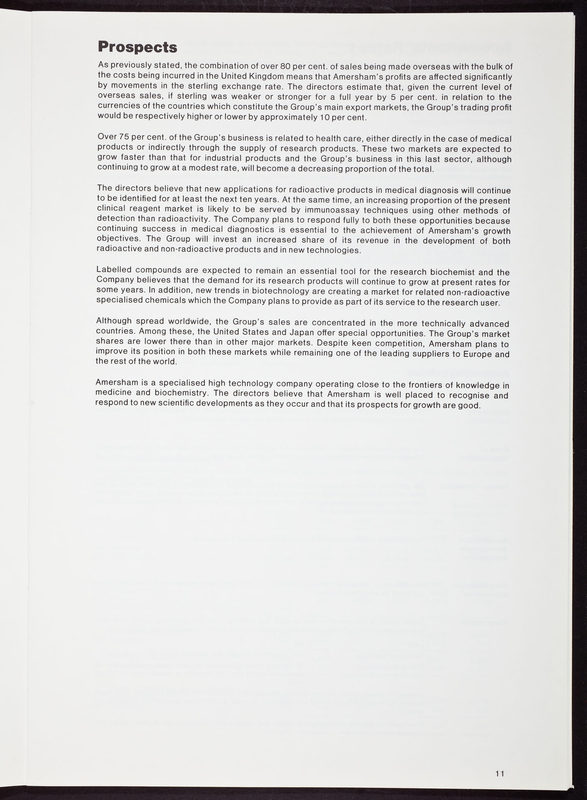 Prospects

As previously stated, the combination of over 80 per cent. of sales being made overseas with the bulk of the costs being incurred in the United Kingdom means that Amersham's profits are affected significantly by movements in the sterling exchange rate. The directors estimate that, given the current level of overseas sales, if sterling was weaker or stronger for a full year by 5 per cent. in relation to the currencies of the countries which constitute the Group's main export markets, the Group's trading profit would be respectively higher or lower by approximately 10 per cent.

Over 75 per cent. of the Group's business is related to health care, either directly in the case of medical products or indirectly through the supply of research products. These two markets are expected to grow faster than that for industrial products and the Group's business in this last sector, although continuing to grow at a modest rate, will become a decreasing proportion of the total.

The directors believe that new applications for radioactive products in medical diagnosis will continue to be identified for at least the next ten years. At the same time, an increasing proportion of the present clinical reagent market is likely to be served by immunoassay techniques using other methods of detection than radioactivity. The Company plans to respond fully to both these opportunities because continuing success in medical diagnostics is essential to the achievement of Amersham's growth objectives. The Group will invest an increased share of its revenue in the development of both radioactive and non-radioactive products and in new technologies.

Labelled compounds are expected to remain an essential tool for the research biochemist and the Company believes that the demand for its research products will continue to grow at present rates for some years. In addition, new trends in biotechnology are creating a market for related non-radioactive specialised chemicals which the Company plans to provide as part of its service to the research user.

Although spread worldwide, the Group's sales are concentrated in the more technically advanced countries. Among these, the United States and Japan offer special opportunities. The Group's market shares are lower there than in other major markets. Despite keen competition, Amersham plans to improve its position in both these markets while remaining one of the leading suppliers to Europe and the rest of the world.

Amersham is a specialised high technology company operating close to the frontiers of knowledge in medicine and biochemistry. The directors believe that Amersham is well placed to recognise and respond to new scientific developments as they occur and that its prospects for growth are good.

11